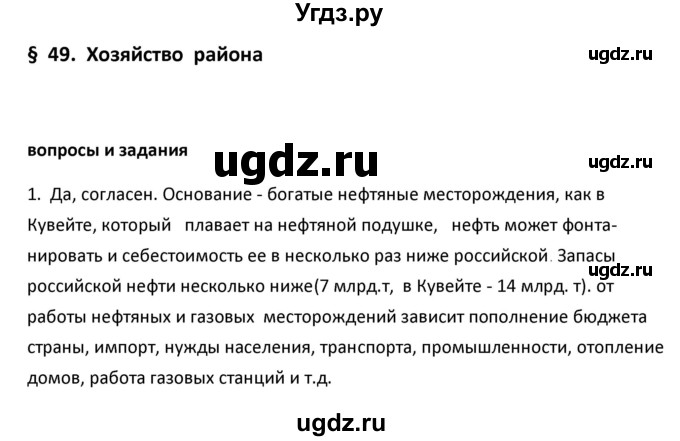 Угдз.ру

§ 49. Хозяйство района

ugdz.ru

вопросы и задания

ugdz.ru

ugdz.ru

1. Да, согласен. Основание - богатые нефтяные месторождения, как в Кувейте, который плавает на нефтяной подушке, нефть может фонтанировать и себестоимость ее в несколько раз ниже российской. Запасы российской нефти несколько ниже(7 млрд.т, в Кувейте - 14 млрд. т). от работы нефтяных и газовых месторождений зависит пополнение бюджета страны, импорт, нужды населения, транспорта, промышленности, отопление домов, работа газовых станций и т.д.

ugdz.ru

ugdz.ru